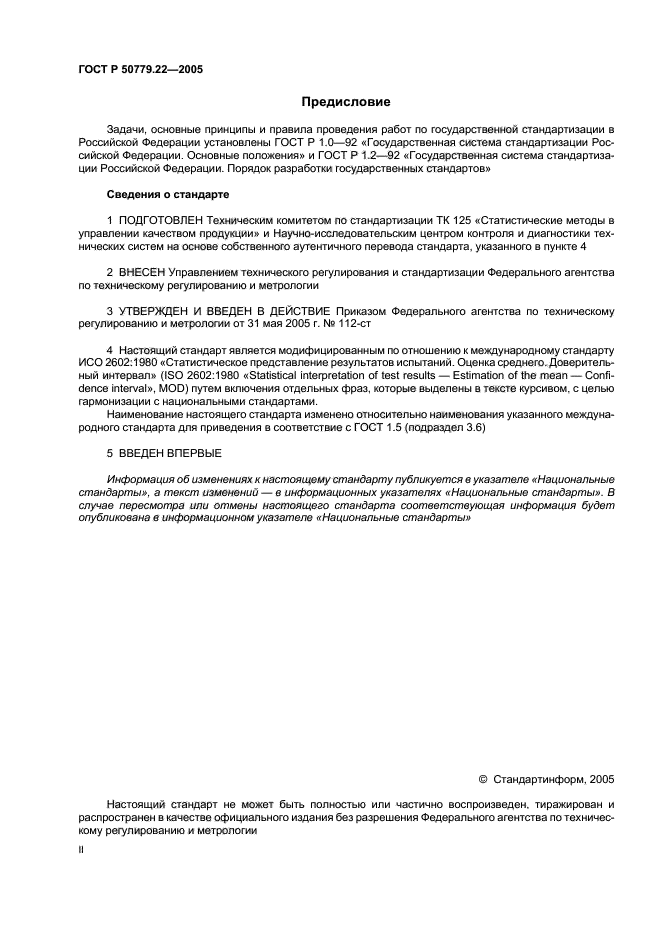 ГОСТ Р 50779.22—2005

Предисловие

Задачи, основные принципы и правила проведения работ по государственной стандартизации в Российской Федерации установлены ГОСТ Р 1.0—92 «Государственная система стандартизации Российской Федерации. Основные положения» и ГОСТ Р 1.2—92 «Государственная система стандартизации Российской Федерации. Порядок разработки государственных стандартов»

Сведения о стандарте

1 ПОДГОТОВЛЕН Техническим комитетом по стандартизации ТК 125 «Статистические методы в управлении качеством продукции» и Научно-исследовательским центром контроля и диагностики технических систем на основе собственного аутентичного перевода стандарта, указанного в пункте 4

2 ВНЕСЕН Управлением технического регулирования и стандартизации Федерального агентства по техническому регулированию и метрологии

3 УТВЕРЖДЕН И ВВЕДЕН В ДЕЙСТВИЕ Приказом Федерального агентства по техническому регулированию и метрологии от 31 мая 2005 г. № 112-ст

4 Настоящий стандарт является модифицированным по отношению к международному стандарту ИСО 2602:1980 «Статистическое представление результатов испытаний. Оценка среднего. Доверительный интервал» (ISO 2602:1980 «Statistical interpretation of test results — Estimation of the mean — Confidence interval», MOD) путем включения отдельных фраз, которые выделены в тексте курсивом, с целью гармонизации с национальными стандартами.

Наименование настоящего стандарта изменено относительно наименования указанного международного стандарта для приведения в соответствие с ГОСТ 1.5 (подраздел 3.6)

5 ВВЕДЕН ВПЕРВЫЕ

Информация об изменениях к настоящему стандарту публикуется в указателе «Национальные стандарты», а текст изменений — в информационных указателях «Национальные стандарты». В случае пересмотра или отмены настоящего стандарта соответствующая информация будет опубликована в информационном указателе «Национальные стандарты»

© Стандартинформ, 2005

Настоящий стандарт не может быть полностью или частично воспроизведен, тиражирован и распространен в качестве официального издания без разрешения Федерального агентства по техническому регулированию и метрологии

II